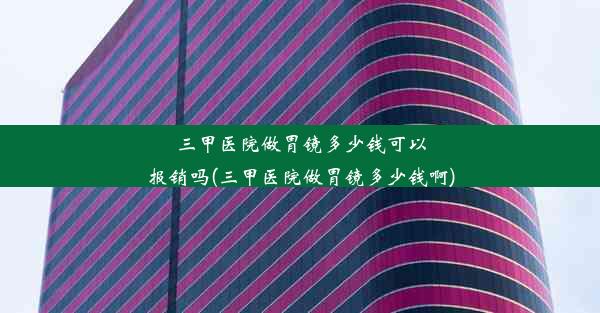 三甲医院做胃镜多少钱可以报销吗(三甲医院做胃镜多少钱啊)